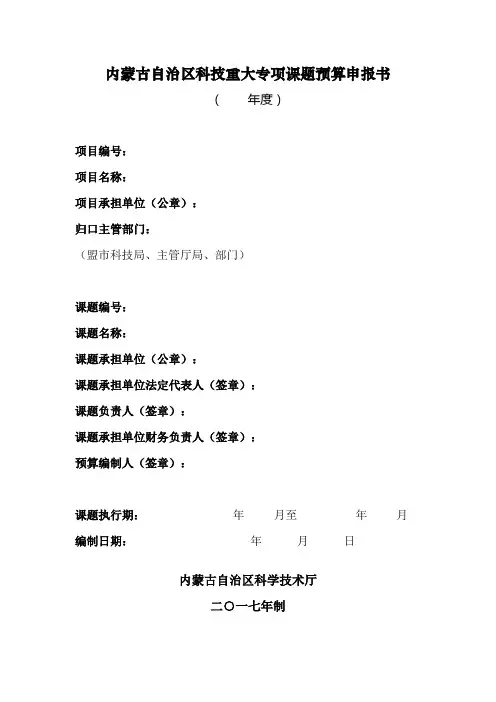 内蒙古自治区科技重大专项课题预算申报书

（　　年度）

项目编号：

项目名称：

项目承担单位（公章）：

归口主管部门：

（盟市科技局、主管厅局、部门）

课题编号：

课题名称：

课题承担单位（公章）：

课题承担单位法定代表人（签章）：

课题负责人（签章）：

课题承担单位财务负责人（签章）：

预算编制人（签章）：

课题执行期：　　　年　　月至　　　年　　月

编制日期：　　　年　　月　　日

内蒙古自治区科学技术厅

二〇一七年制